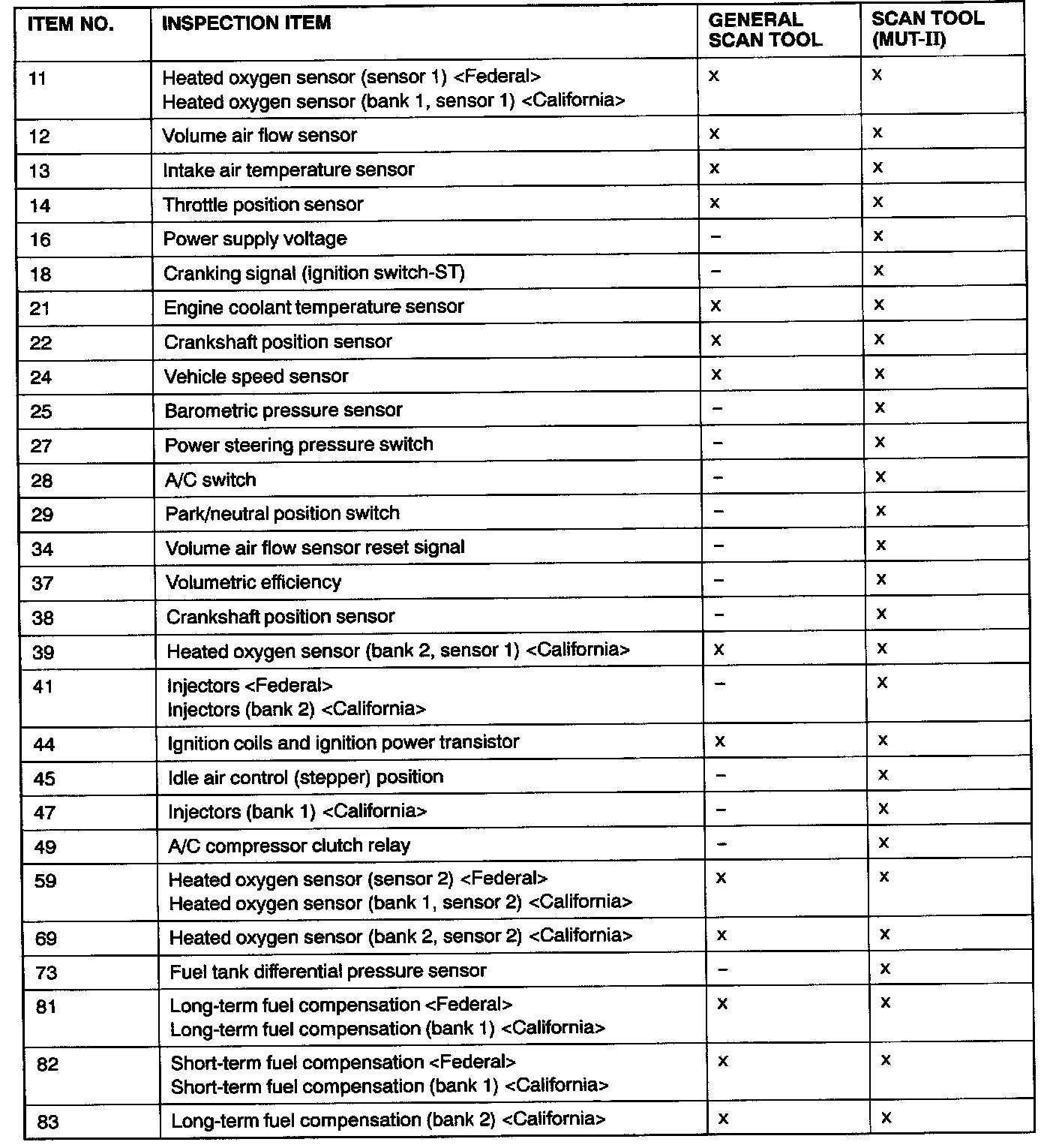 | ITEM NO. | INSPECTION ITEM | GENERAL SCAN TOOL | SCAN TOOL (MUT-II) |
|---|---|---|---|
| 11 | Heated oxygen sensor (sensor 1) <Federal> Heated oxygen sensor (bank 1, sensor 1) <California> | x | x |
| 12 | Volume air flow sensor | x | x |
| 13 | Intake air temperature sensor | x | x |
| 14 | Throttle position sensor | x | x |
| 16 | Power supply voltage | – | x |
| 18 | Cranking signal (ignition switch-ST) | – | x |
| 21 | Engine coolant temperature sensor | x | x |
| 22 | Crankshaft position sensor | x | x |
| 24 | Vehicle speed sensor | x | x |
| 25 | Barometric pressure sensor | – | x |
| 27 | Power steering pressure switch | – | x |
| 28 | A/C switch | – | x |
| 29 | Park/neutral position switch | – | x |
| 34 | Volume air flow sensor reset signal | – | x |
| 37 | Volumetric efficiency | – | x |
| 38 | Crankshaft position sensor | – | x |
| 39 | Heated oxygen sensor (bank 2, sensor 1) <California> | x | x |
| 41 | Injectors <Federal> Injectors (bank 2) <California> | – | x |
| 44 | Ignition coils and ignition power transistor | x | x |
| 45 | Idle air control (stepper) position | – | x |
| 47 | Injectors (bank 1) <California> | – | x |
| 49 | A/C compressor clutch relay | – | x |
| 59 | Heated oxygen sensor (sensor 2) <Federal> Heated oxygen sensor (bank 1, sensor 2) <California> | x | x |
| 69 | Heated oxygen sensor (bank 2, sensor 2) <California> | x | x |
| 73 | Fuel tank differential pressure sensor | – | x |
| 81 | Long-term fuel compensation <Federal> Long-term fuel compensation (bank 1) <California> | x | x |
| 82 | Short-term fuel compensation <Federal> Short-term fuel compensation (bank 1) <California> | x | x |
| 83 | Long-term fuel compensation (bank 2) <California> | x | x |